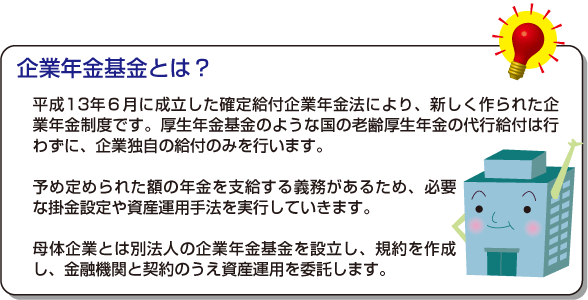 企業年金基金とは？

平成１３年６月に成立した確定給付企業年金法により、新しく作られた企業年金制度です。厚生年金基金のような国の老齢厚生年金の代行給付は行わずに、企業独自の給付のみを行います。

予め定められた額の年金を支給する義務があるため、必要な掛金設定や資産運用手法を実行していきます。

母体企業とは別法人の企業年金基金を設立し、規約を作成し、金融機関と契約のうえ資産運用を委託します。